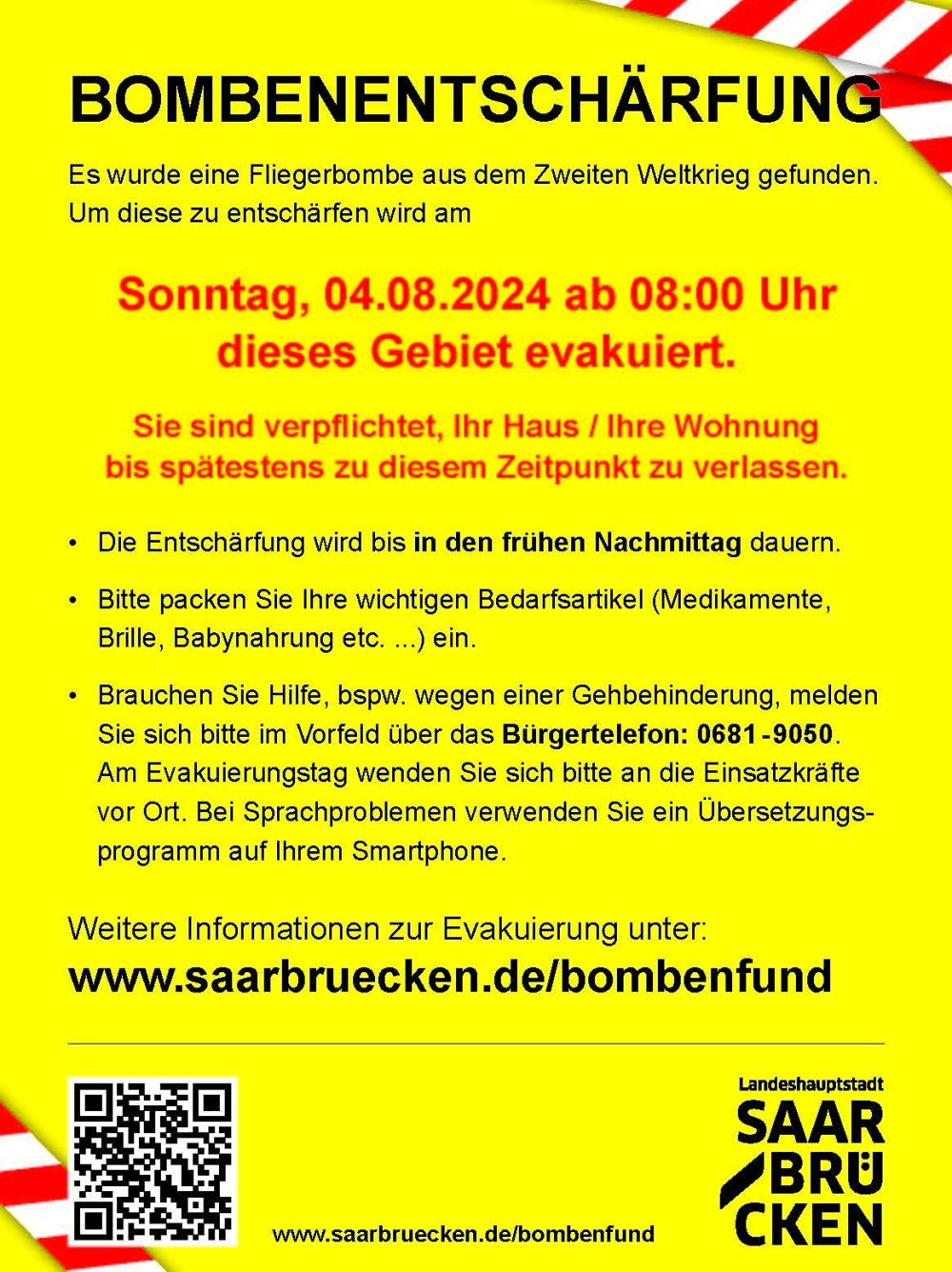 BOMBENENTSCHÄRFUNG

Es wurde eine Fliegerbombe aus dem Zweiten Weltkrieg gefunden. Um diese zu entschärfen wird am

Sonntag, 04.08.2024 ab 08:00 Uhr
dieses Gebiet evakuiert.

Sie sind verpflichtet, Ihr Haus / Ihre Wohnung bis spätestens zu diesem Zeitpunkt zu verlassen.

• Die Entschärfung wird bis in den frühen Nachmittag dauern.

• Bitte packen Sie Ihre wichtigen Bedarfsartikel (Medikamente, Brille, Babynahrung etc. ...) ein.

• Brauchen Sie Hilfe, bspw. wegen einer Gehbehinderung, melden Sie sich bitte im Vorfeld über das Bürgertelefon: 0681-9050. Am Evakuierungstag wenden Sie sich bitte an die Einsatzkräfte vor Ort. Bei Sprachproblemen verwenden Sie ein Übersetzungsprogramm auf Ihrem Smartphone.

Weitere Informationen zur Evakuierung unter:
www.saarbruecken.de/bombenfund

www.saarbruecken.de/bombenfund

Landeshauptstadt
SAAR
BRÜ
CKEN